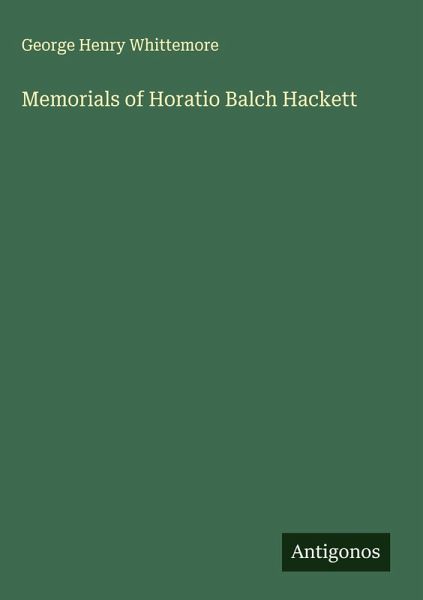 George Henry Whittemore

Memorials of Horatio Balch Hackett

Antigonos